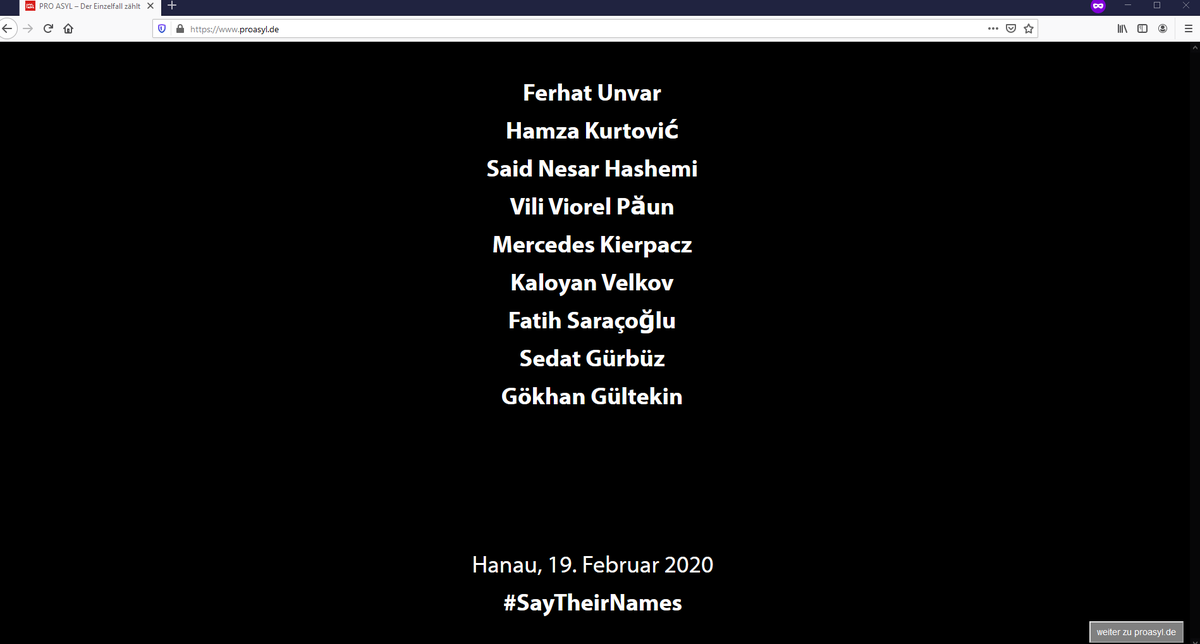 PRO ASYL – Der Einzelfall zählt

https://www.proasyl.de

Ferhat Unvar
Hamza Kurtović
Said Nesar Hashemi
Vili Viorel Păun
Mercedes Kierpacz
Kaloyan Velkov
Fatih Saraçoğlu
Sedat Gürbüz
Gökhan Gültekin

Hanau, 19. Februar 2020
#SayTheirNames

weiter zu proasyl.de